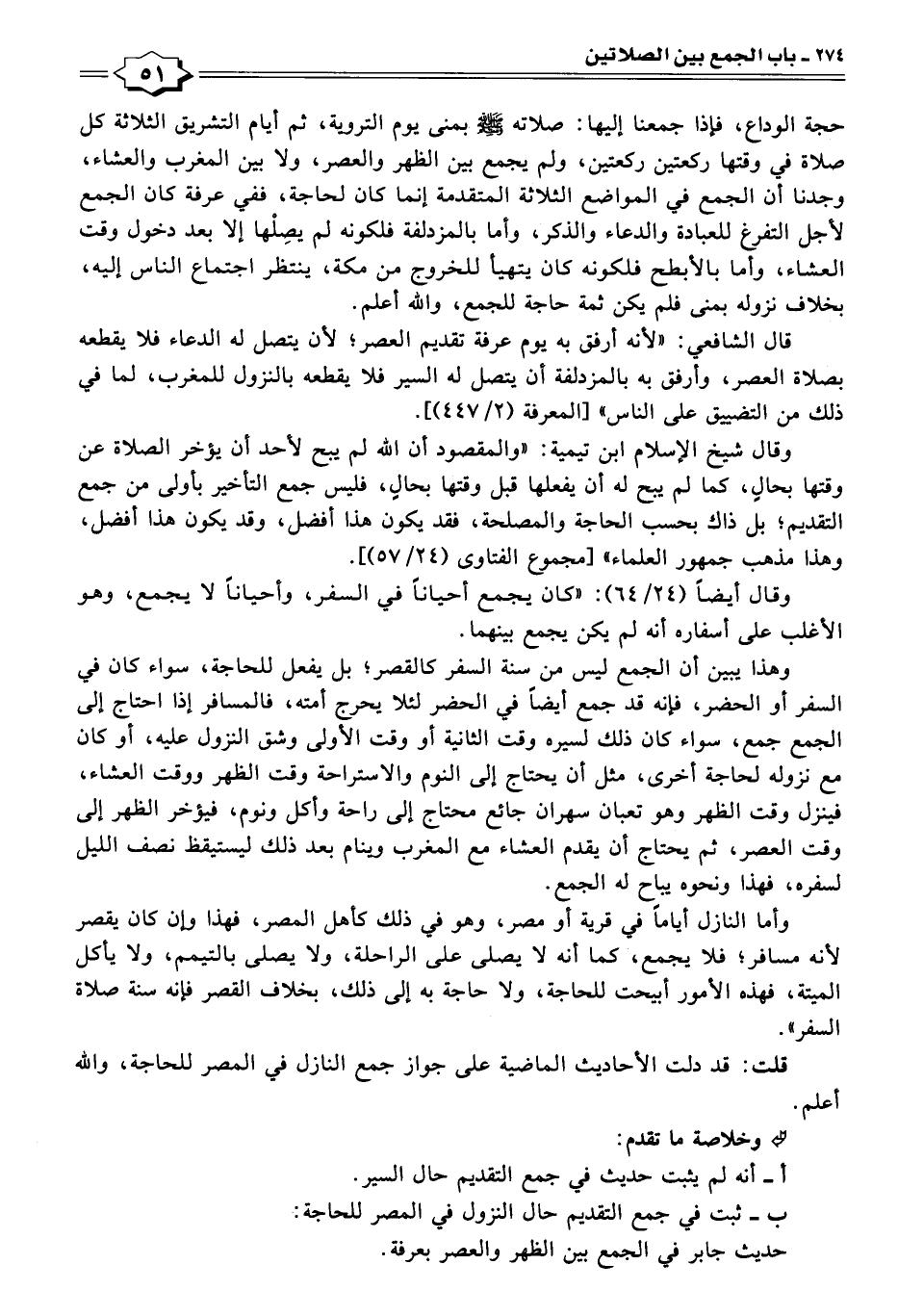 ٢٧٤ ـ باب الجمع بين الصلاتين

٥١

حجة الوداع، فإذا جمعنا إليها: صلاته ﷺ بمنى يوم التروية، ثم أيام التشريق الثلاثة كل صلاة في وقتها ركعتين ركعتين، ولم يجمع بين الظهر والعصر، ولا بين المغرب والعشاء، وجدنا أن الجمع في المواضع الثلاثة المتقدمة إنما كان لحاجة، ففي عرفة كان الجمع لأجل التفرغ للعبادة والدعاء والذكر، وأما بالمزدلفة فلكونه لم يصِلْها إلا بعد دخول وقت العشاء، وأما بالأبطح فلكونه كان يتهيأ للخروج من مكة، ينتظر اجتماع الناس إليه، بخلاف نزوله بمنى فلم يكن ثمة حاجة للجمع، والله أعلم.

قال الشافعي: «لأنه أرفق به يوم عرفة تقديم العصر؛ لأن يتصل له الدعاء فلا يقطعه بصلاة العصر، وأرفق به بالمزدلفة أن يتصل له السير فلا يقطعه بالنزول للمغرب، لما في ذلك من التضييق على الناس» [المعرفة (٢/ ٤٤٧)].

وقال شيخ الإسلام ابن تيمية: «والمقصود أن الله لم يبح لأحد أن يؤخر الصلاة عن وقتها بحالٍ، كما لم يبح له أن يفعلها قبل وقتها بحالٍ، فليس جمع التأخير بأولى من جمع التقديم؛ بل ذاك بحسب الحاجة والمصلحة، فقد يكون هذا أفضل، وقد يكون هذا أفضل، وهذا مذهب جمهور العلماء» [مجموع الفتاوى (٢٤/ ٥٧)].

وقال أيضاً (٢٤/ ٦٤): «كان يجمع أحياناً في السفر، وأحياناً لا يجمع، وهو الأغلب على أسفاره أنه لم يكن يجمع بينهما.

وهذا يبين أن الجمع ليس من سنة السفر كالقصر؛ بل يفعل للحاجة، سواء كان في السفر أو الحضر، فإنه قد جمع أيضاً في الحضر لئلا يحرج أمته، فالمسافر إذا احتاج إلى الجمع جمع، سواء كان ذلك لسيره وقت الثانية أو وقت الأولى وشق النزول عليه، أو كان مع نزوله لحاجة أخرى، مثل أن يحتاج إلى النوم والاستراحة وقت الظهر ووقت العشاء، فينزل وقت الظهر وهو تعبان سهران جائع محتاج إلى راحة وأكل ونوم، فيؤخر الظهر إلى وقت العصر، ثم يحتاج أن يقدم العشاء مع المغرب وينام بعد ذلك ليستيقظ نصف الليل لسفره، فهذا ونحوه يباح له الجمع.

وأما النازل أياماً في قرية أو مصر، وهو في ذلك كأهل المصر، فهذا وإن كان يقصر لأنه مسافر؛ فلا يجمع، كما أنه لا يصلى على الراحلة، ولا يصلى بالتيمم، ولا يأكل الميتة، فهذه الأمور أبيحت للحاجة، ولا حاجة به إلى ذلك، بخلاف القصر فإنه سنة صلاة السفر».

قلت: قد دلت الأحاديث الماضية على جواز جمع النازل في المصر للحاجة، والله أعلم.

وخلاصة ما تقدم:

أ ـ أنه لم يثبت حديث في جمع التقديم حال السير.

ب ـ ثبت في جمع التقديم حال النزول في المصر للحاجة:

حديث جابر في الجمع بين الظهر والعصر بعرفة.